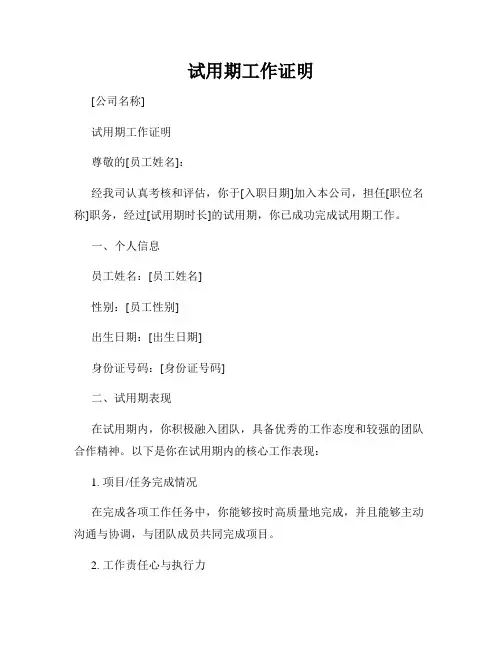 试用期工作证明

[公司名称]

试用期工作证明

尊敬的[员工姓名]：

经我司认真考核和评估，你于[入职日期]加入本公司，担任[职位名称]职务，经过[试用期时长]的试用期，你已成功完成试用期工作。

一、个人信息

员工姓名：[员工姓名]

性别：[员工性别]

出生日期：[出生日期]

身份证号码：[身份证号码]

二、试用期表现

在试用期内，你积极融入团队，具备优秀的工作态度和较强的团队合作精神。以下是你在试用期内的核心工作表现：

1. 项目/任务完成情况

在完成各项工作任务中，你能够按时高质量地完成，并且能够主动沟通与协调，与团队成员共同完成项目。

2. 工作责任心与执行力